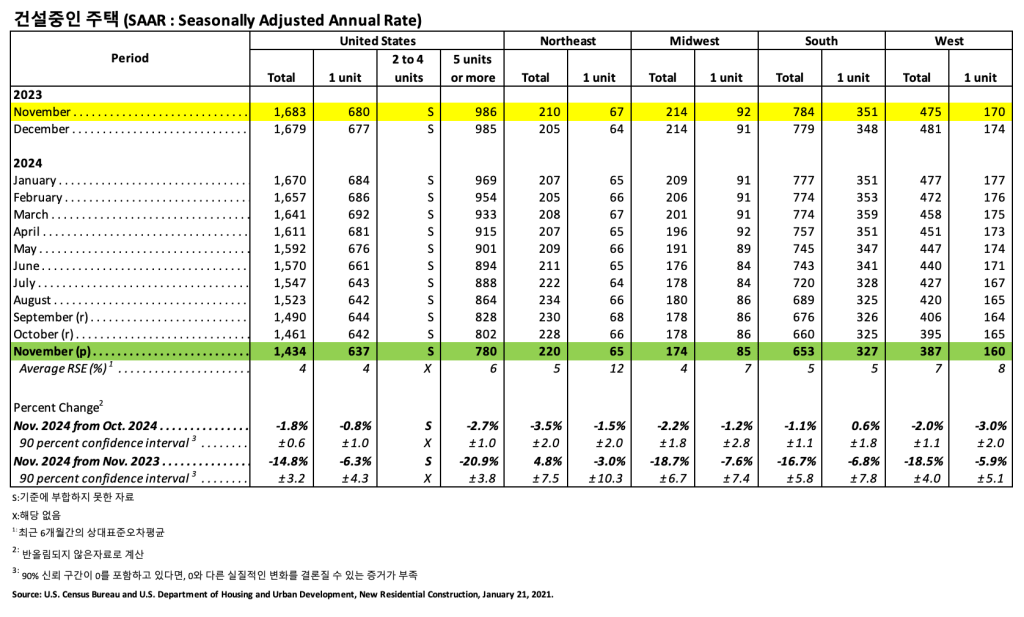 건설중인 주택 (SAAR : Seasonally Adjusted Annual Rate)

| Period | United States Total | United States 1 unit | United States 2 to 4 units | United States 5 units or more | Northeast Total | Northeast 1 unit | Midwest Total | Midwest 1 unit | South Total | South 1 unit | West Total | West 1 unit |
|---|---|---|---|---|---|---|---|---|---|---|---|---|
| 2023 | | | | | | | | | | | | |
| November | 1,683 | 680 | S | 986 | 210 | 67 | 214 | 92 | 784 | 351 | 475 | 170 |
| December | 1,679 | 677 | S | 985 | 205 | 64 | 214 | 91 | 779 | 348 | 481 | 174 |
| 2024 | | | | | | | | | | | | |
| January | 1,670 | 684 | S | 969 | 207 | 65 | 209 | 91 | 777 | 351 | 477 | 177 |
| February | 1,657 | 686 | S | 954 | 205 | 66 | 206 | 91 | 774 | 353 | 472 | 176 |
| March | 1,641 | 692 | S | 933 | 208 | 67 | 201 | 91 | 774 | 359 | 458 | 175 |
| April | 1,611 | 681 | S | 915 | 207 | 65 | 196 | 92 | 757 | 351 | 451 | 173 |
| May | 1,592 | 676 | S | 901 | 209 | 66 | 191 | 89 | 745 | 347 | 447 | 174 |
| June | 1,570 | 661 | S | 894 | 211 | 65 | 176 | 84 | 743 | 341 | 440 | 171 |
| July | 1,547 | 643 | S | 888 | 222 | 64 | 178 | 84 | 720 | 328 | 427 | 167 |
| August | 1,523 | 642 | S | 864 | 234 | 66 | 180 | 86 | 689 | 325 | 420 | 165 |
| September (r) | 1,490 | 644 | S | 828 | 230 | 68 | 178 | 86 | 676 | 326 | 406 | 164 |
| October (r) | 1,461 | 642 | S | 802 | 228 | 66 | 178 | 86 | 660 | 325 | 395 | 165 |
| November (p) | 1,434 | 637 | S | 780 | 220 | 65 | 174 | 85 | 653 | 327 | 387 | 160 |
| Average RSE (%)$^1$ | 4 | 4 | X | 6 | 5 | 12 | 4 | 7 | 5 | 5 | 7 | 8 |
| Percent Change$^2$ | | | | | | | | | | | | |
| Nov. 2024 from Oct. 2024 | -1.8% | -0.8% | S | -2.7% | -3.5% | -1.5% | -2.2% | -1.2% | -1.1% | 0.6% | -2.0% | -3.0% |
| 90 percent confidence interval$^3$ | ±0.6 | ±1.0 | X | ±1.0 | ±2.0 | ±2.0 | ±1.8 | ±2.8 | ±1.1 | ±1.8 | ±1.1 | ±2.0 |
| Nov. 2024 from Nov. 2023 | -14.8% | -6.3% | S | -20.9% | 4.8% | -3.0% | -18.7% | -7.6% | -16.7% | -6.8% | -18.5% | -5.9% |
| 90 percent confidence interval$^3$ | ±3.2 | ±4.3 | X | ±3.8 | ±7.5 | ±10.3 | ±6.7 | ±7.4 | ±5.8 | ±7.8 | ±4.0 | ±5.1 |

S:기준에 부합하지 못한 자료

X:해당 없음

$^1$: 최근 6개월간의 상대표준오차평균

$^2$: 반올림되지 않은자료로 계산

$^3$: 90% 신뢰 구간이 0를 포함하고 있다면, 0와 다른 실질적인 변화를 결론질 수 있는 증거가 부족

Source: U.S. Census Bureau and U.S. Department of Housing and Urban Development, New Residential Construction, January 21, 2021.